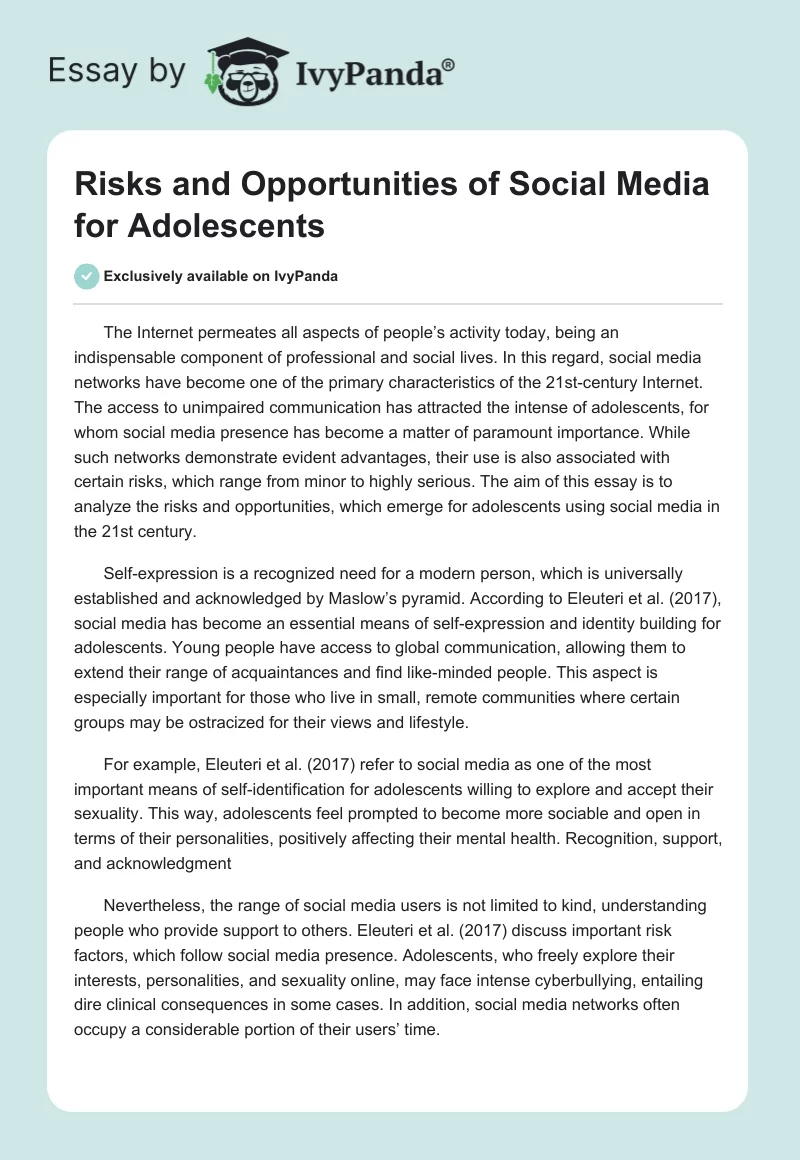 Essay by IvyPanda®

Risks and Opportunities of Social Media for Adolescents

Exclusively available on IvyPanda

The Internet permeates all aspects of people's activity today, being an indispensable component of professional and social lives. In this regard, social media networks have become one of the primary characteristics of the 21st-century Internet. The access to unimpaired communication has attracted the intense of adolescents, for whom social media presence has become a matter of paramount importance. While such networks demonstrate evident advantages, their use is also associated with certain risks, which range from minor to highly serious. The aim of this essay is to analyze the risks and opportunities, which emerge for adolescents using social media in the 21st century.

Self-expression is a recognized need for a modern person, which is universally established and acknowledged by Maslow's pyramid. According to Eleuteri et al. (2017), social media has become an essential means of self-expression and identity building for adolescents. Young people have access to global communication, allowing them to extend their range of acquaintances and find like-minded people. This aspect is especially important for those who live in small, remote communities where certain groups may be ostracized for their views and lifestyle.

For example, Eleuteri et al. (2017) refer to social media as one of the most important means of self-identification for adolescents willing to explore and accept their sexuality. This way, adolescents feel prompted to become more sociable and open in terms of their personalities, positively affecting their mental health. Recognition, support, and acknowledgment

Nevertheless, the range of social media users is not limited to kind, understanding people who provide support to others. Eleuteri et al. (2017) discuss important risk factors, which follow social media presence. Adolescents, who freely explore their interests, personalities, and sexuality online, may face intense cyberbullying, entailing dire clinical consequences in some cases. In addition, social media networks often occupy a considerable portion of their users' time.